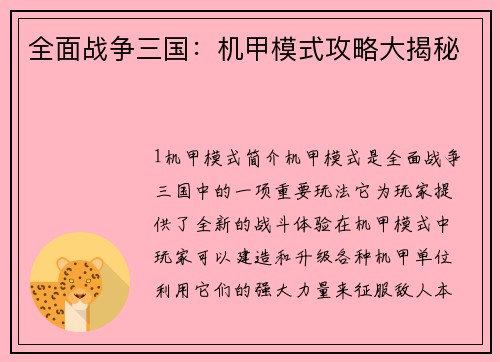 全面战争三国：机甲模式攻略大揭秘

1机甲模式简介机甲模式是全面战争三国中的一项重要玩法它为玩家提供了全新的战斗体验在机甲模式中玩家可以建造和升级各种机甲单位利用它们的强大力量来征服敌人本